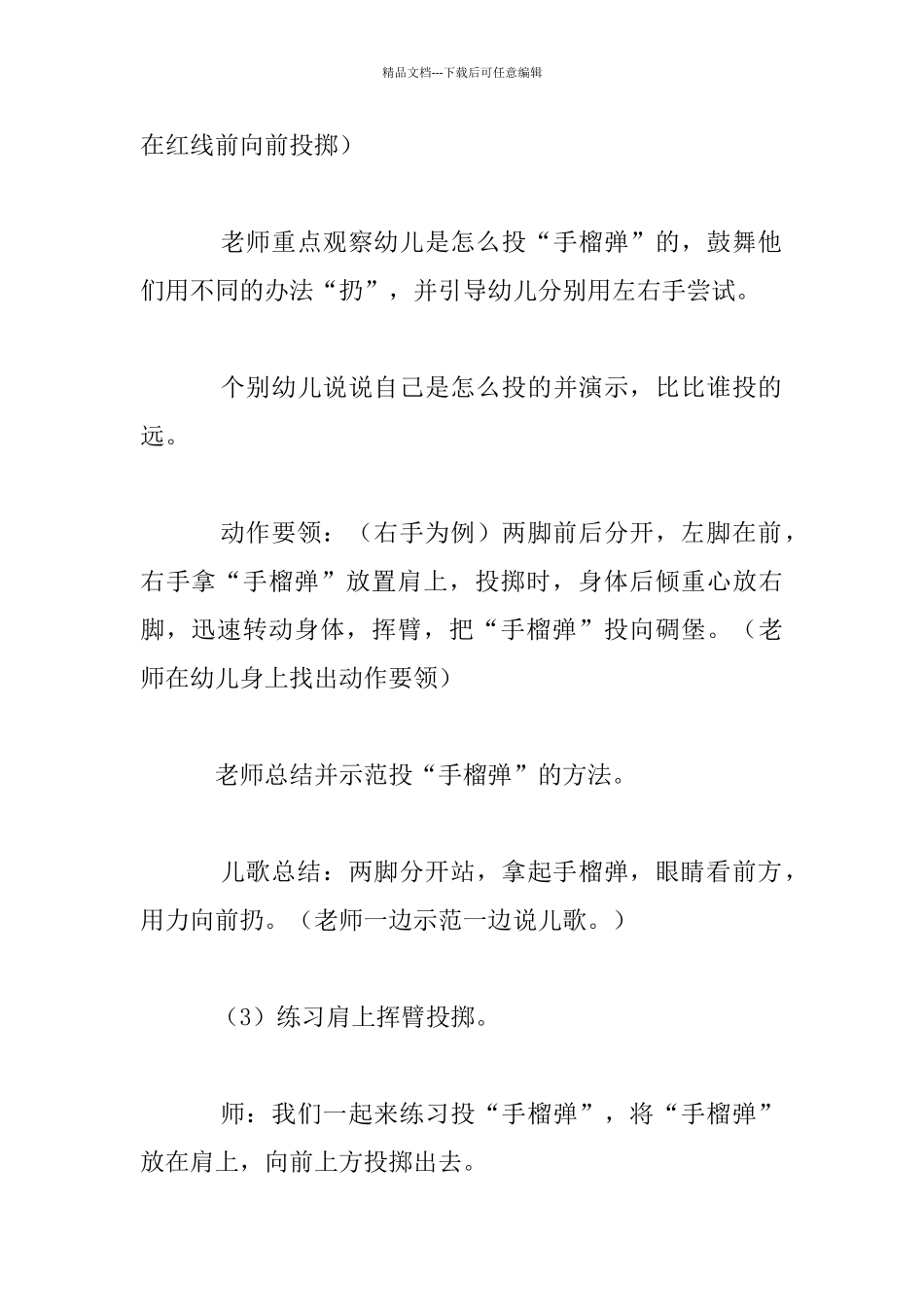 精品文档---下载后可任意编辑

在红线前向前投掷）

老师重点观察幼儿是怎么投“手榴弹”的，鼓舞他们用不同的办法“扔”，并引导幼儿分别用左右手尝试。

个别幼儿说说自己是怎么投的并演示，比比谁投的远。

动作要领：（右手为例）两脚前后分开，左脚在前，右手拿“手榴弹”放置肩上，投掷时，身体后倾重心放右脚，迅速转动身体，挥臂，把“手榴弹”投向碉堡。（老师在幼儿身上找出动作要领）

老师总结并示范投“手榴弹”的方法。

儿歌总结：两脚分开站，拿起手榴弹，眼睛看前方，用力向前扔。（老师一边示范一边说儿歌。）

（3）练习肩上挥臂投掷。

师：我们一起来练习投“手榴弹”，将“手榴弹”放在肩上，向前上方投掷出去。